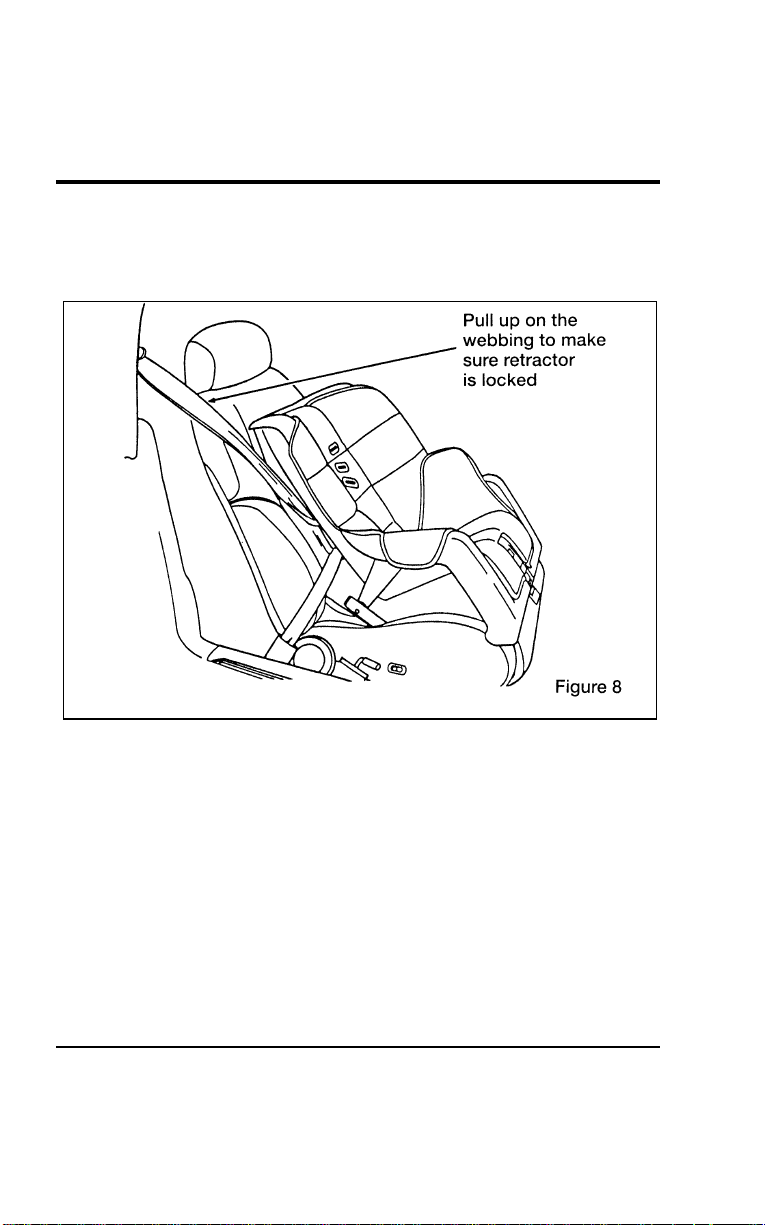 Pull up on the webbing to make sure retractor is locked

Figure 8